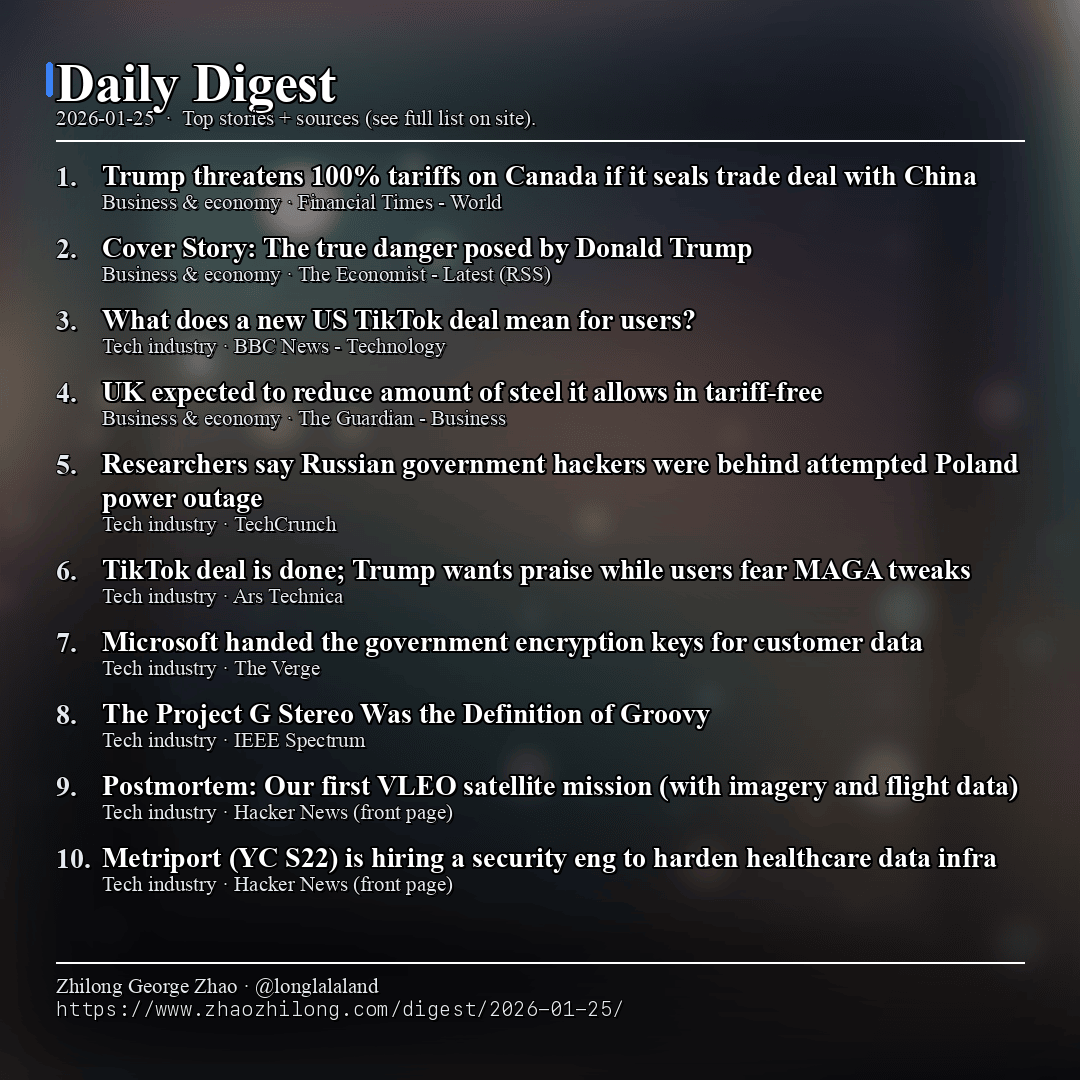 Daily Digest
2026-01-25 · Top stories + sources (see full list on site).

1. Trump threatens 100% tariffs on Canada if it seals trade deal with China
Business & economy · Financial Times - World

2. Cover Story: The true danger posed by Donald Trump
Business & economy · The Economist - Latest (RSS)

3. What does a new US TikTok deal mean for users?
Tech industry · BBC News - Technology

4. UK expected to reduce amount of steel it allows in tariff-free
Business & economy · The Guardian - Business

5. Researchers say Russian government hackers were behind attempted Poland power outage
Tech industry · TechCrunch

6. TikTok deal is done; Trump wants praise while users fear MAGA tweaks
Tech industry · Ars Technica

7. Microsoft handed the government encryption keys for customer data
Tech industry · The Verge

8. The Project G Stereo Was the Definition of Groovy
Tech industry · IEEE Spectrum

9. Postmortem: Our first VLEO satellite mission (with imagery and flight data)
Tech industry · Hacker News (front page)

10. Metriport (YC S22) is hiring a security eng to harden healthcare data infra
Tech industry · Hacker News (front page)

Zhilong George Zhao · @longlalaland
https://www.zhaozhilong.com/digest/2026-01-25/